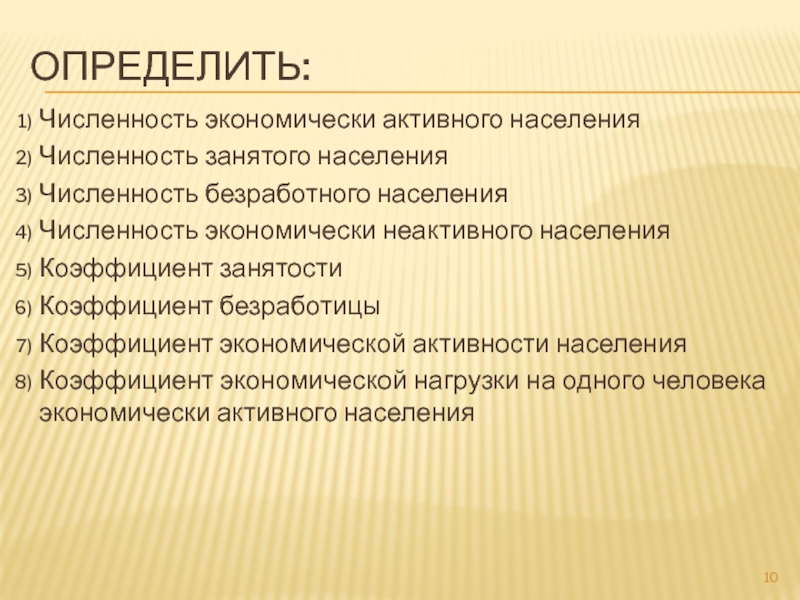 ОПРЕДЕЛИТЬ:

1) Численность экономически активного населения
2) Численность занятого населения
3) Численность безработного населения
4) Численность экономически неактивного населения
5) Коэффициент занятости
6) Коэффициент безработицы
7) Коэффициент экономической активности населения
8) Коэффициент экономической нагрузки на одного человека экономически активного населения

10